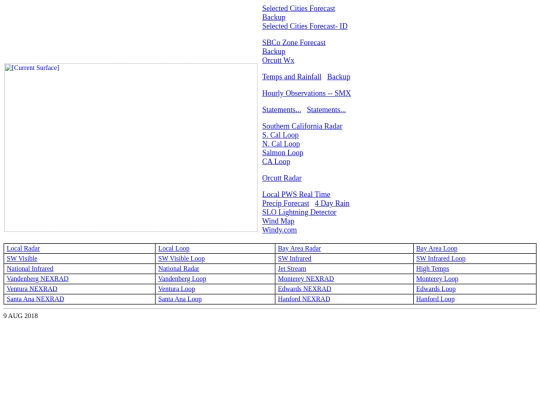 [Current Surface]

Selected Cities Forecast
Backup
Selected Cities Forecast- ID

SBCo Zone Forecast
Backup
Orcutt Wx

Temps and Rainfall Backup

Hourly Observations -- SMX

Statements... Statements...

Southern California Radar
S. Cal Loop
N. Cal Loop
Salmon Loop
CA Loop

Orcutt Radar

Local PWS Real Time
Precip Forecast 4 Day Rain
SLO Lightning Detector
Wind Map
Windy.com

| Local Radar | Local Loop | Bay Area Radar | Bay Area Loop |
|---|---|---|---|
| SW Visible | SW Visible Loop | SW Infrared | SW Infrared Loop |
| National Infrared | National Radar | Jet Stream | High Temps |
| Vandenberg NEXRAD | Vandenberg Loop | Monterey NEXRAD | Monterey Loop |
| Ventura NEXRAD | Ventura Loop | Edwards NEXRAD | Edwards Loop |
| Santa Ana NEXRAD | Santa Ana Loop | Hanford NEXRAD | Hanford Loop |

9 AUG 2018